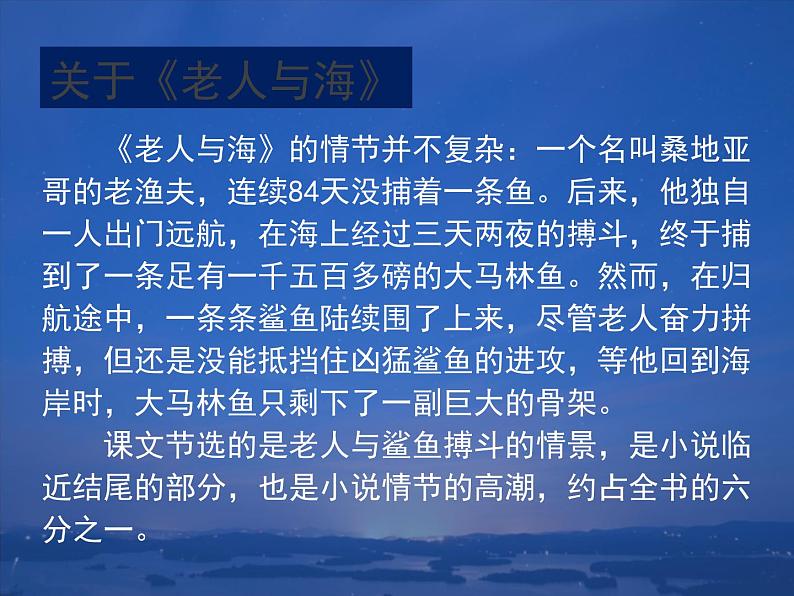 关于《老人与海》

《老人与海》的情节并不复杂：一个名叫桑地亚哥的老渔夫，连续84天没捕着一条鱼。后来，他独自一人出门远航，在海上经过三天两夜的搏斗，终于捕到了一条足有一千五百多磅的大马林鱼。然而，在归航途中，一条条鲨鱼陆续围了上来，尽管老人奋力拼搏，但还是没能抵挡住凶猛鲨鱼的进攻，等他回到海岸时，大马林鱼只剩下了一副巨大的骨架。

课文节选的是老人与鲨鱼搏斗的情景，是小说临近结尾的部分，也是小说情节的高潮，约占全书的六分之一。